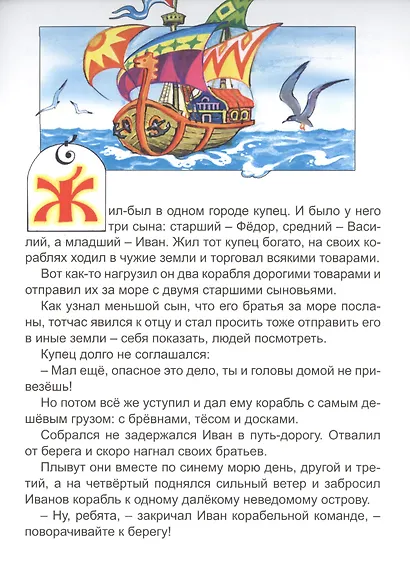 Жил-был в одном городе купец. И было у него три сына: старший – Фёдор, средний – Василий, а младший – Иван. Жил тот купец богато, на своих кораблях ходил в чужие земли и торговал всякими товарами.

Вот как-то нагрузил он два корабля дорогими товарами и отправил их за море с двумя старшими сыновьями.

Как узнал меньшой сын, что его братья за море посланы, тотчас явился к отцу и стал просить тоже отправить его в иные земли – себя показать, людей посмотреть.

Купец долго не соглашался:

– Мал ещё, опасное это дело, ты и головы домой не привезёшь!

Но потом всё же уступил и дал ему корабль с самым дешёвым грузом: с брёвнами, тёсом и досками.

Собрался не задержался Иван в путь-дорогу. Отвалил от берега и скоро нагнал своих братьев.

Плывут они вместе по синему морю день, другой и третий, а на четвёртый поднялся сильный ветер и забросил Иванов корабль к одному далёкому неведомому острову.

– Ну, ребята, – закричал Иван корабельной команде, – поворачивайте к берегу!